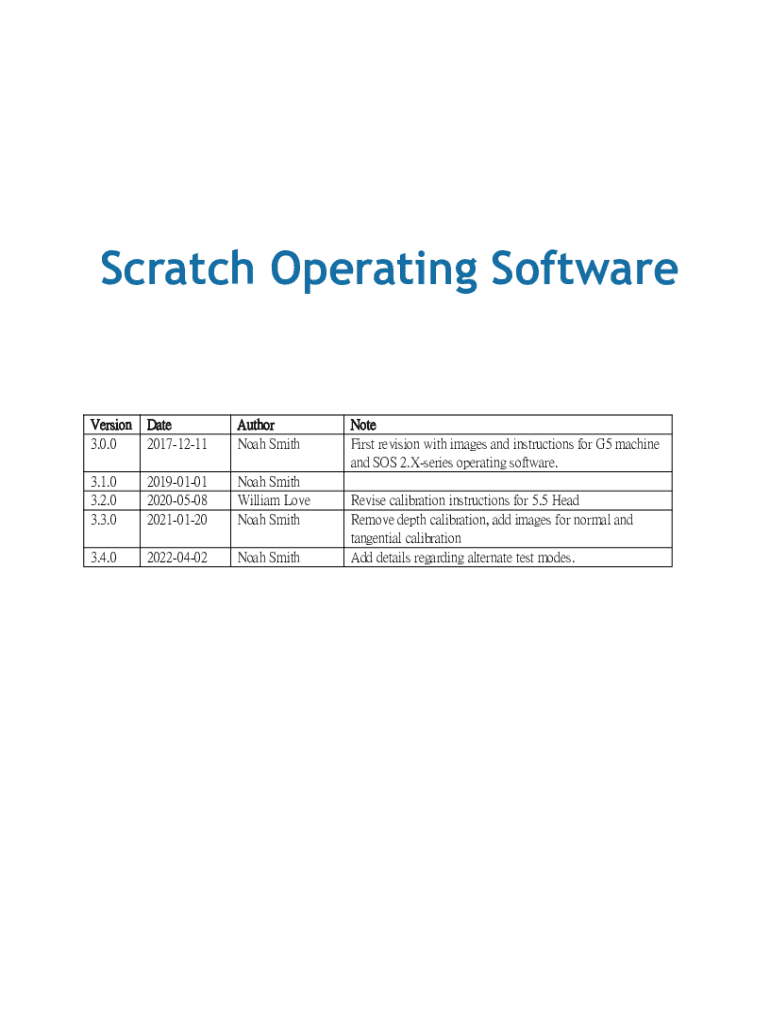 Scratch Operating Software

| Version | Date | Author | Note |
|---|---|---|---|
| 3.0.0 | 2017-12-11 | Noah Smith | First revision with images and instructions for G5 machine and SOS 2.X-series operating software. |
| 3.1.0 | 2019-01-01 | Noah Smith | |
| 3.2.0 | 2020-05-08 | William Love | Revise calibration instructions for 5.5 Head |
| 3.3.0 | 2021-01-20 | Noah Smith | Remove depth calibration, add images for normal and tangential calibration |
| 3.4.0 | 2022-04-02 | Noah Smith | Add details regarding alternate test modes. |